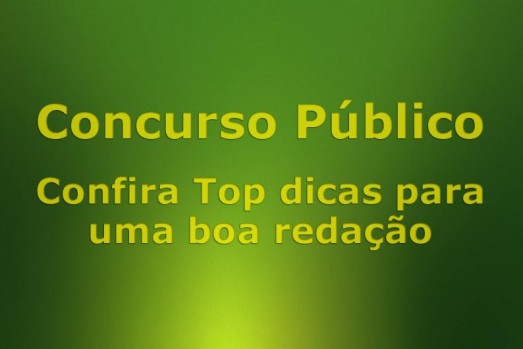 Concurso Público

Confira Top dicas para uma boa redação